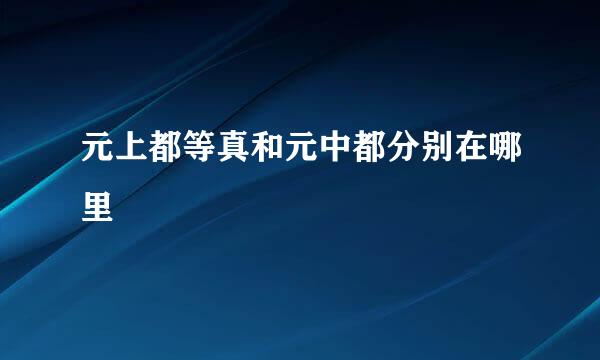 元上都等真和元中都分别在哪里